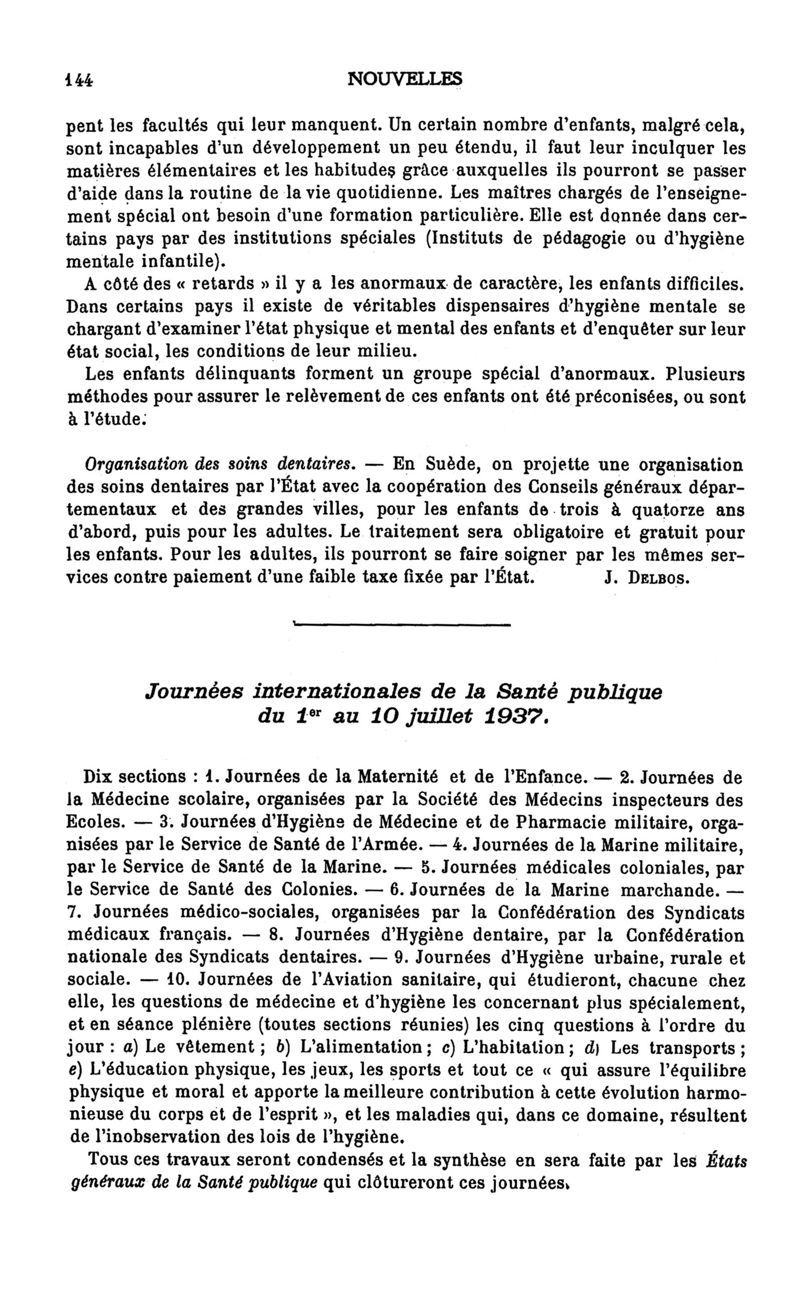 144 NOUVELLES

pent les facultés qui leur manquent. Un certain nombre d'enfants, malgré cela, sont incapables d'un développement un peu étendu, il faut leur inculquer les matières élémentaires et les habitudes grâce auxquelles ils pourront se passer d'aide dans la routine de la vie quotidienne. Les maîtres chargés de l'enseignement spécial ont besoin d'une formation particulière. Elle est donnée dans certains pays par des institutions spéciales (Instituts de pédagogie ou d'hygiène mentale infantile).

A côté des « retards » il y a les anormaux de caractère, les enfants difficiles. Dans certains pays il existe de véritables dispensaires d'hygiène mentale se chargant d'examiner l'état physique et mental des enfants et d'enquêter sur leur état social, les conditions de leur milieu.

Les enfants délinquants forment un groupe spécial d'anormaux. Plusieurs méthodes pour assurer le relèvement de ces enfants ont été préconisées, ou sont à l'étude.

Organisation des soins dentaires. — En Suède, on projette une organisation des soins dentaires par l'État avec la coopération des Conseils généraux départementaux et des grandes villes, pour les enfants de trois à quatorze ans d'abord, puis pour les adultes. Le traitement sera obligatoire et gratuit pour les enfants. Pour les adultes, ils pourront se faire soigner par les mêmes services contre paiement d'une faible taxe fixée par l'État. J. Delbos.

Journées internationales de la Santé publique du 1er au 10 juillet 1937.

Dix sections : 1. Journées de la Maternité et de l'Enfance. — 2. Journées de la Médecine scolaire, organisées par la Société des Médecins inspecteurs des Ecoles. — 3. Journées d'Hygiène de Médecine et de Pharmacie militaire, organisées par le Service de Santé de l'Armée. — 4. Journées de la Marine militaire, par le Service de Santé de la Marine. — 5. Journées médicales coloniales, par le Service de Santé des Colonies. — 6. Journées de la Marine marchande. — 7. Journées médico-sociales, organisées par la Confédération des Syndicats médicaux français. — 8. Journées d'Hygiène dentaire, par la Confédération nationale des Syndicats dentaires. — 9. Journées d'Hygiène urbaine, rurale et sociale. — 10. Journées de l'Aviation sanitaire, qui étudieront, chacune chez elle, les questions de médecine et d'hygiène les concernant plus spécialement, et en séance plénière (toutes sections réunies) les cinq questions à l'ordre du jour : a) Le vêtement ; b) L'alimentation ; c) L'habitation ; d) Les transports ; e) L'éducation physique, les jeux, les sports et tout ce « qui assure l'équilibre physique et moral et apporte la meilleure contribution à cette évolution harmonieuse du corps et de l'esprit », et les maladies qui, dans ce domaine, résultent de l'inobservation des lois de l'hygiène.

Tous ces travaux seront condensés et la synthèse en sera faite par les États généraux de la Santé publique qui clôtureront ces journées.